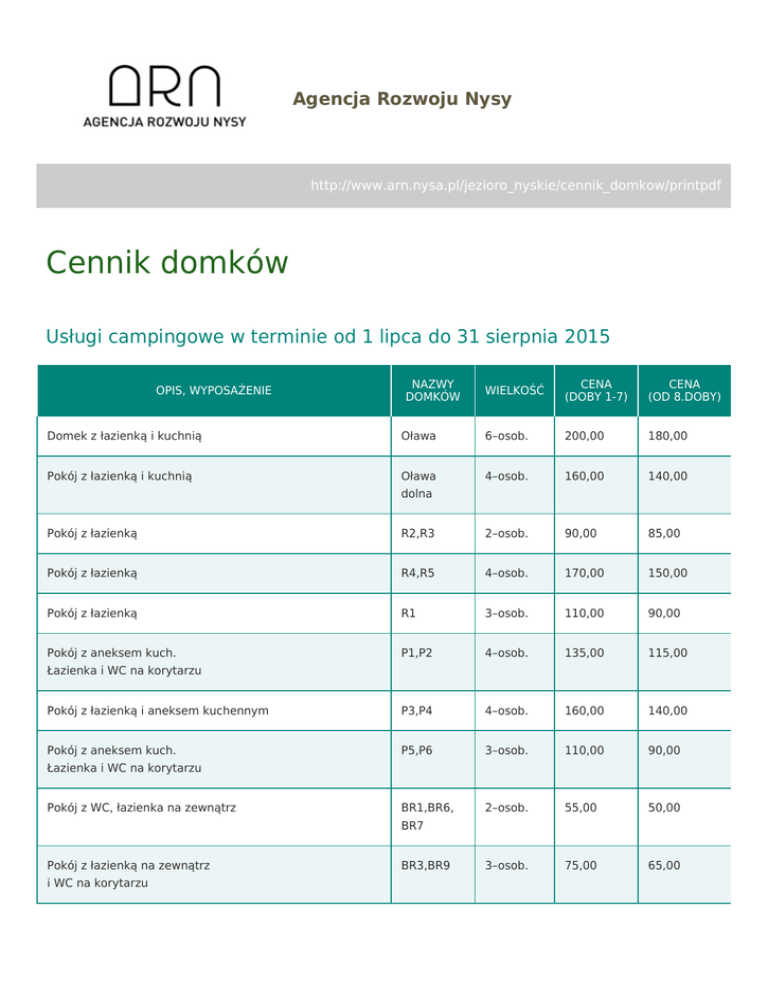 ARN
AGENCJA ROZWOJU NYSY

Agencja Rozwoju Nysy

http://www.arn.nysa.pl/jezioro_nyskie/cennik_domkow/printpdf

Cennik domków

Usługi campingowe w terminie od 1 lipca do 31 sierpnia 2015

| OPIS, WYPOSAŻENIE | NAZWY DOMKÓW | WIELKOŚĆ | CENA (DOBY 1-7) | CENA (OD 8.DOBY) |
|---|---|---|---|---|
| Domek z łazienką i kuchnią | Oława | 6–osob. | 200,00 | 180,00 |
| Pokój z łazienką i kuchnią | Oława dolna | 4–osob. | 160,00 | 140,00 |
| Pokój z łazienką | R2,R3 | 2–osob. | 90,00 | 85,00 |
| Pokój z łazienką | R4,R5 | 4–osob. | 170,00 | 150,00 |
| Pokój z łazienką | R1 | 3–osob. | 110,00 | 90,00 |
| Pokój z aneksem kuch. Łazienka i WC na korytarzu | P1,P2 | 4–osob. | 135,00 | 115,00 |
| Pokój z łazienką i aneksem kuchennym | P3,P4 | 4–osob. | 160,00 | 140,00 |
| Pokój z aneksem kuch. Łazienka i WC na korytarzu | P5,P6 | 3–osob. | 110,00 | 90,00 |
| Pokój z WC, łazienka na zewnątrz | BR1,BR6, BR7 | 2–osob. | 55,00 | 50,00 |
| Pokój z łazienką na zewnątrz i WC na korytarzu | BR3,BR9 | 3–osob. | 75,00 | 65,00 |